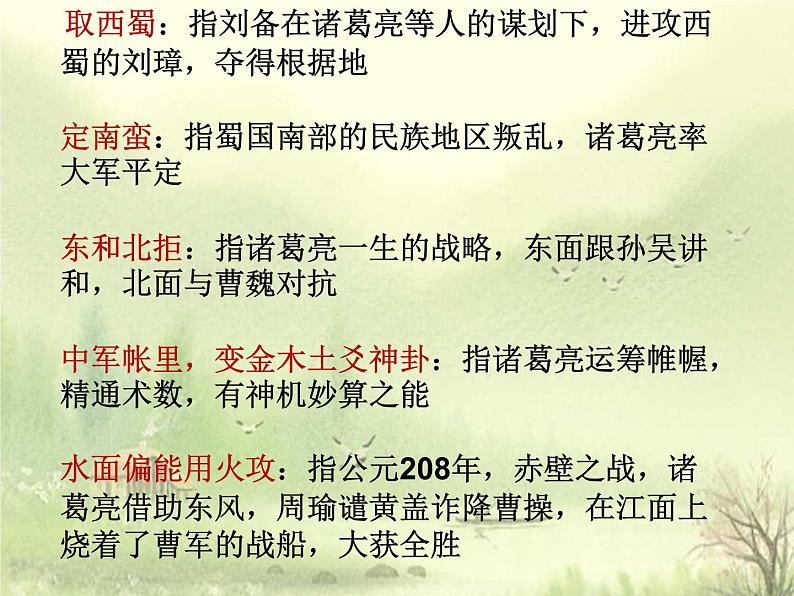 取西蜀：指刘备在诸葛亮等人的谋划下，进攻西蜀的刘璋，夺得根据地

定南蛮：指蜀国南部的民族地区叛乱，诸葛亮率大军平定

东和北拒：指诸葛亮一生的战略，东面跟孙吴讲和，北面与曹魏对抗

中军帐里，变金木土爻神卦：指诸葛亮运筹帷幄，精通术数，有神机妙算之能

水面偏能用火攻：指公元208年，赤壁之战，诸葛亮借助东风，周瑜谴黄盖诈降曹操，在江面上烧着了曹军的战船，大获全胜